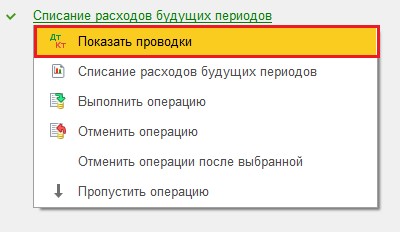 Списание расходов будущих периодов

Дт Кт Показать проводки

Списание расходов будущих периодов

Выполнить операцию

Отменить операцию

Отменить операции после выбранной

Пропустить операцию